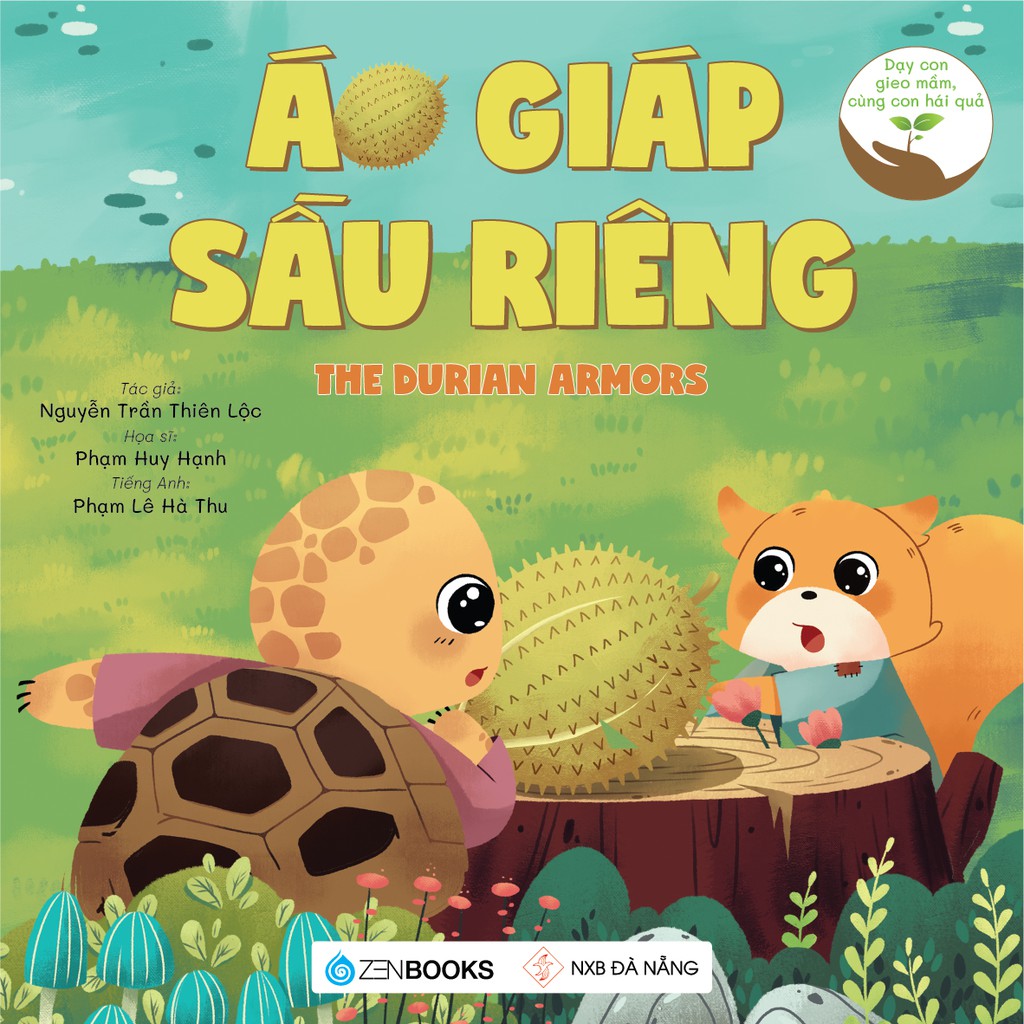 ÁO GIÁP SẦU RIÊNG

Dạy con gieo mầm, cùng con hái quả

THE DURIAN ARMORS

Tác giả:
Nguyễn Trần Thiên Lộc
Họa sĩ:
Phạm Huy Hạnh
Tiếng Anh:
Phạm Lê Hà Thu

ZENBOOKS

NXB ĐÀ NẴNG